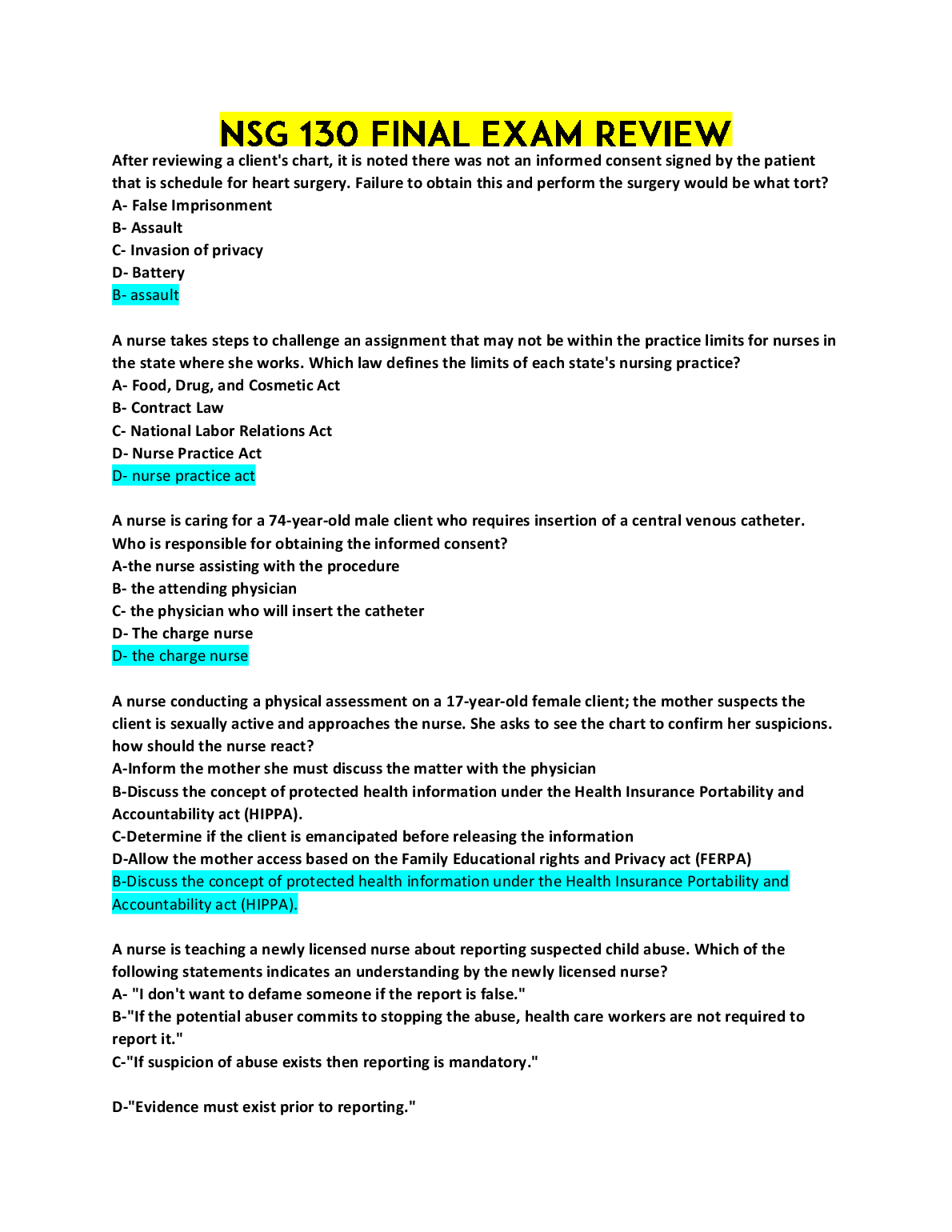 NSG 130 FINAL EXAM REVIEW

After reviewing a client's chart, it is noted there was not an informed consent signed by the patient that is schedule for heart surgery. Failure to obtain this and perform the surgery would be what tort?
A- False Imprisonment
B- Assault
C- Invasion of privacy
D- Battery
B- assault

A nurse takes steps to challenge an assignment that may not be within the practice limits for nurses in the state where she works. Which law defines the limits of each state's nursing practice?
A- Food, Drug, and Cosmetic Act
B- Contract Law
C- National Labor Relations Act
D- Nurse Practice Act
D- nurse practice act

A nurse is caring for a 74-year-old male client who requires insertion of a central venous catheter. Who is responsible for obtaining the informed consent?
A-the nurse assisting with the procedure
B- the attending physician
C- the physician who will insert the catheter
D- The charge nurse
D- the charge nurse

A nurse conducting a physical assessment on a 17-year-old female client; the mother suspects the client is sexually active and approaches the nurse. She asks to see the chart to confirm her suspicions. how should the nurse react?
A-Inform the mother she must discuss the matter with the physician
B-Discuss the concept of protected health information under the Health Insurance Portability and Accountability act (HIPPA).
C-Determine if the client is emancipated before releasing the information
D-Allow the mother access based on the Family Educational rights and Privacy act (FERPA)
B-Discuss the concept of protected health information under the Health Insurance Portability and Accountability act (HIPPA).

A nurse is teaching a newly licensed nurse about reporting suspected child abuse. Which of the following statements indicates an understanding by the newly licensed nurse?
A- "I don't want to defame someone if the report is false."
B-"If the potential abuser commits to stopping the abuse, health care workers are not required to report it."
C-"If suspicion of abuse exists then reporting is mandatory."

D-"Evidence must exist prior to reporting."